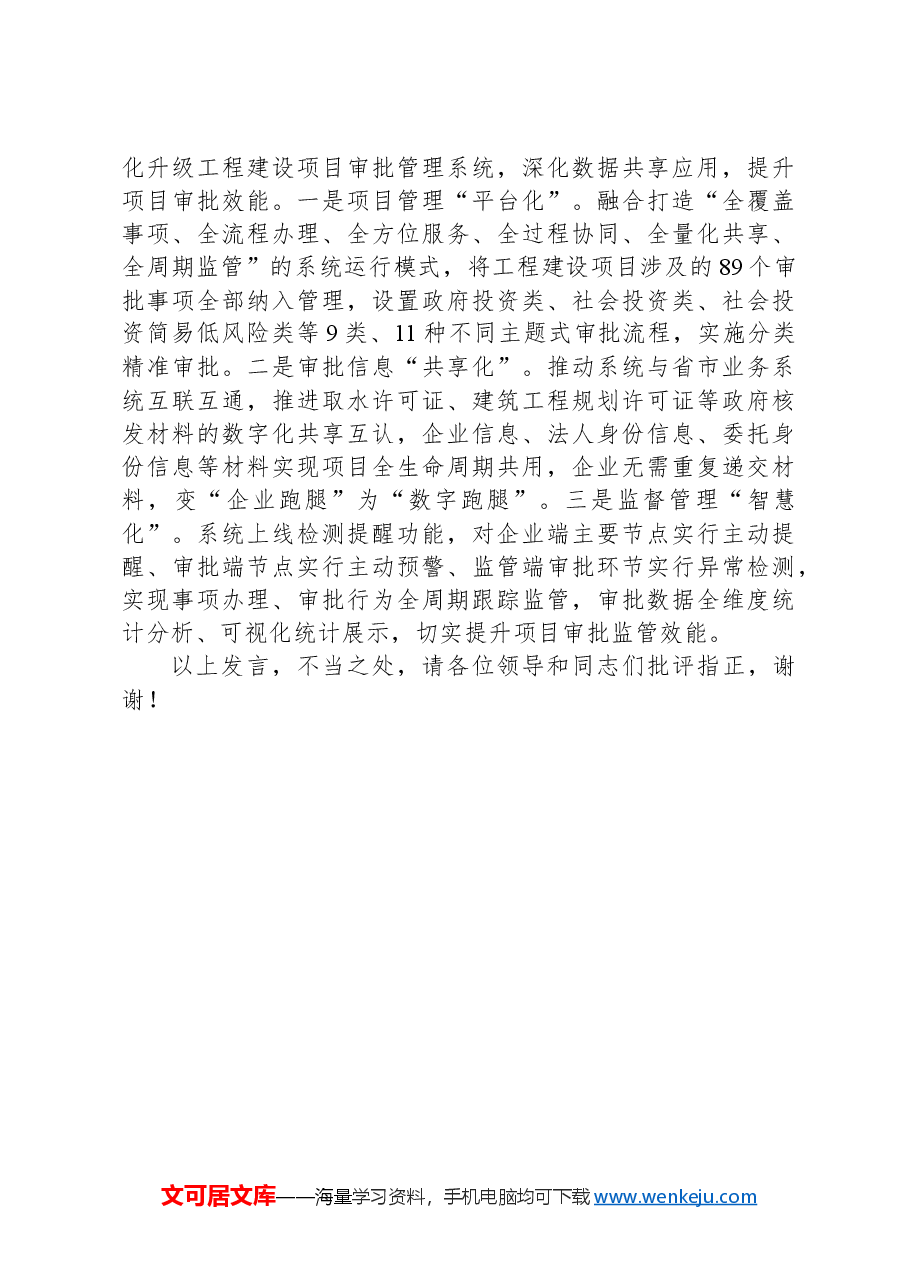 化升级工程建设项目审批管理系统，深化数据共享应用，提升项目审批效能。一是项目管理“平台化”。融合打造“全覆盖事项、全流程办理、全方位服务、全过程协同、全量化共享、全周期监管”的系统运行模式，将工程建设项目涉及的89个审批事项全部纳入管理，设置政府投资类、社会投资类、社会投资简易低风险类等9类、11种不同主题式审批流程，实施分类精准审批。二是审批信息“共享化”。推动系统与省市业务系统互联互通，推进取水许可证、建筑工程规划许可证等政府核发材料的数字化共享互认，企业信息、法人身份信息、委托身份信息等材料实现项目全生命周期共用，企业无需重复递交材料，变“企业跑腿”为“数字跑腿”。三是监督管理“智慧化”。系统上线检测提醒功能，对企业端主要节点实行主动提醒、审批端节点实行主动预警、监管端审批环节实行异常检测，实现事项办理、审批行为全周期跟踪监管，审批数据全维度统计分析、可视化统计展示，切实提升项目审批监管效能。

以上发言，不当之处，请各位领导和同志们批评指正，谢谢！

文可居文库——海量学习资料，手机电脑均可下载www.wenkeju.com